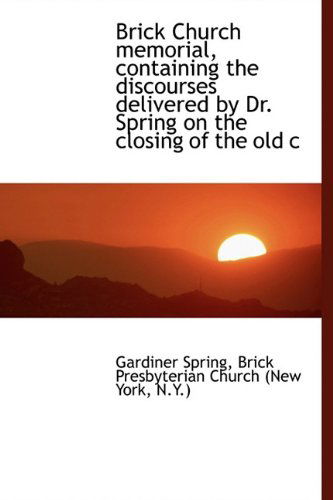 Brick Church memorial, containing the discourses delivered by Dr. Spring on the closing of the old c

Gardiner Spring, Brick Presbyterian Church (New York, N.Y.)